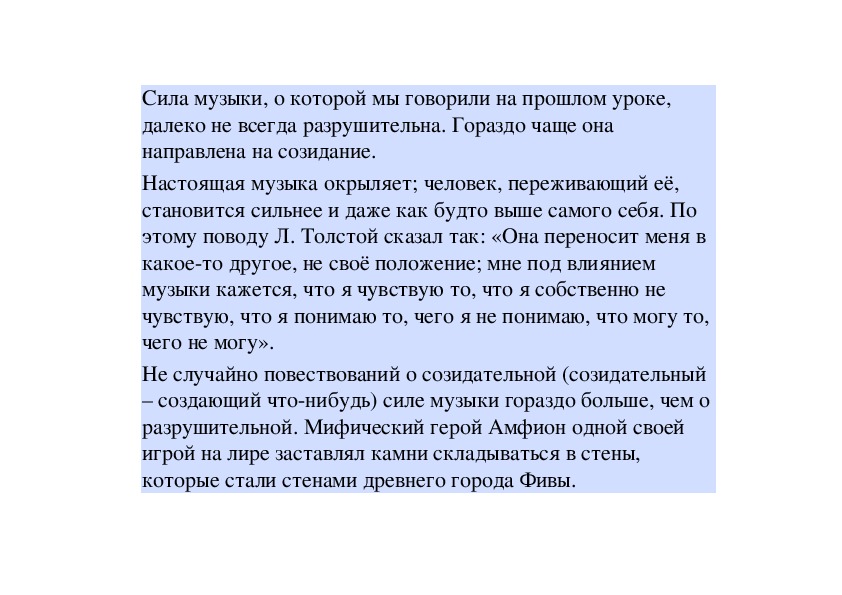 Сила музыки, о которой мы говорили на прошлом уроке, далеко не всегда разрушительна. Гораздо чаще она направлена на созидание.

Настоящая музыка окрыляет; человек, переживающий её, становится сильнее и даже как будто выше самого себя. По этому поводу Л. Толстой сказал так: «Она переносит меня в какое-то другое, не своё положение; мне под влиянием музыки кажется, что я чувствую то, что я собственно не чувствую, что я понимаю то, чего я не понимаю, что могу то, чего не могу».

Не случайно повествований о созидательной (созидательный – создающий что-нибудь) силе музыки гораздо больше, чем о разрушительной. Мифический герой Амфион одной своей игрой на лире заставлял камни складываться в стены, которые стали стенами древнего города Фивы.